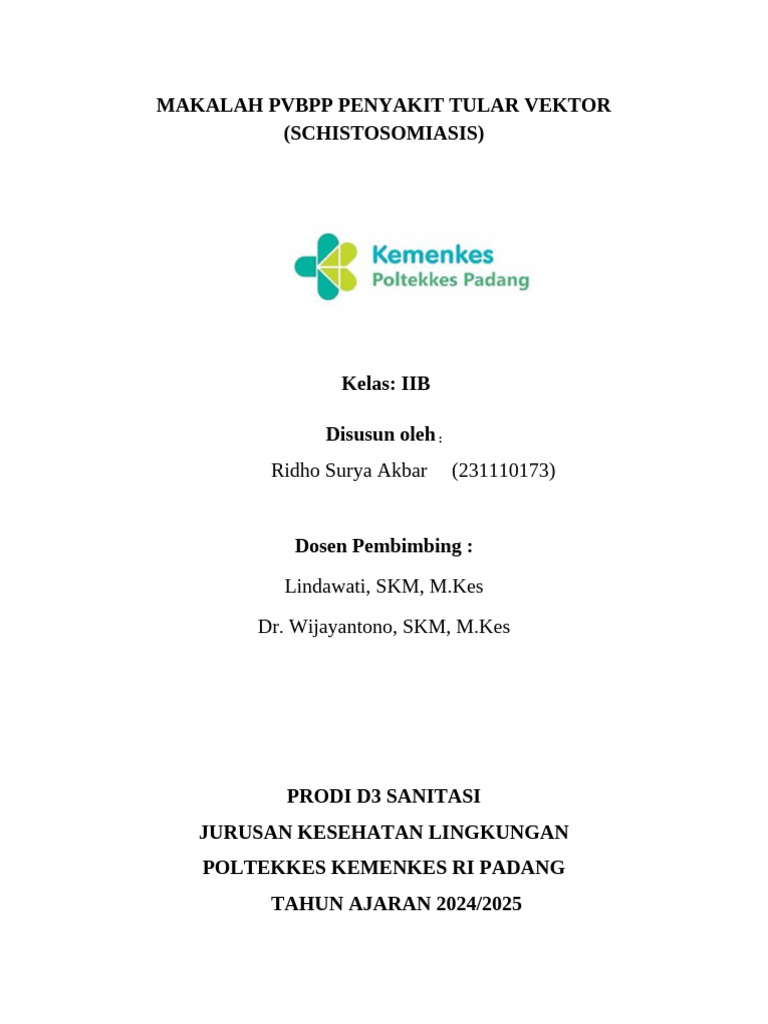 MAKALAH PVBPP PENYAKIT TULAR VEKTOR
(SCHISTOSOMIASIS)

Kemenkes
Poltekkes Padang

Kelas: IIB

Disusun oleh :
Ridho Surya Akbar (231110173)

Dosen Pembimbing :
Lindawati, SKM, M.Kes
Dr. Wijayantono, SKM, M.Kes

PRODI D3 SANITASI
JURUSAN KESEHATAN LINGKUNGAN
POLTEKKES KEMENKES RI PADANG
TAHUN AJARAN 2024/2025